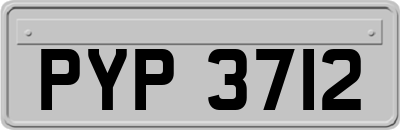 PYP 3712